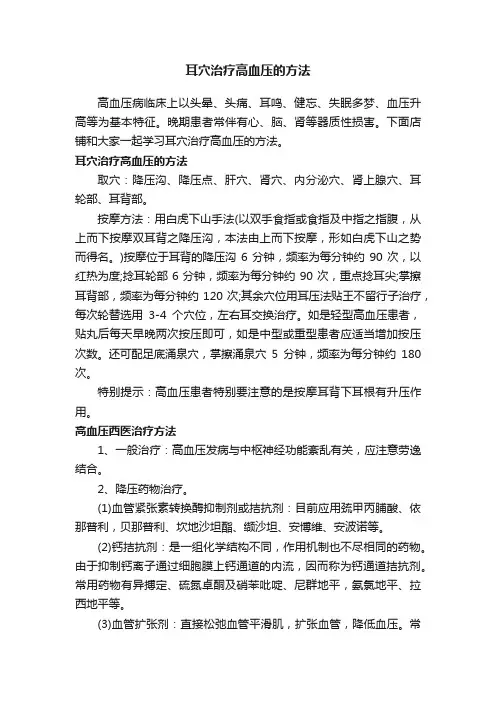 耳穴治疗高血压的方法

高血压病临床上以头晕、头痛、耳鸣、健忘、失眠多梦、血压升高等为基本特征。晚期患者常伴有心、脑、肾等器质性损害。下面店铺和大家一起学习耳穴治疗高血压的方法。

耳穴治疗高血压的方法

取穴：降压沟、降压点、肝穴、肾穴、内分泌穴、肾上腺穴、耳轮部、耳背部。

按摩方法：用白虎下山手法(以双手食指或食指及中指之指腹，从上而下按摩双耳背之降压沟，本法由上而下按摩，形如白虎下山之势而得名。)按摩位于耳背的降压沟 6 分钟，频率为每分钟约 90 次，以红热为度;捻耳轮部 6 分钟，频率为每分钟约 90 次，重点捻耳尖;掌擦耳背部，频率为每分钟约 120 次;其余穴位用耳压法贴王不留行子治疗，每次轮替选用 3-4 个穴位，左右耳交换治疗。如是轻型高血压患者，贴丸后每天早晚两次按压即可，如是中型或重型患者应适当增加按压次数。还可配足底涌泉穴，掌擦涌泉穴 5 分钟，频率为每分钟约 180 次。

特别提示：高血压患者特别要注意的是按摩耳背下耳根有升压作用。

高血压西医治疗方法

1、一般治疗：高血压发病与中枢神经功能紊乱有关，应注意劳逸结合。

2、降压药物治疗。

(1)血管紧张素转换酶抑制剂或拮抗剂：目前应用巯甲丙脯酸、依那普利，贝那普利、坎地沙坦酯、缬沙坦、安博维、安波诺等。

(2)钙拮抗剂：是一组化学结构不同，作用机制也不尽相同的药物。由于抑制钙离子通过细胞膜上钙通道的内流，因而称为钙通道拮抗剂。常用药物有异搏定、硫氮卓酮及硝苯吡啶、尼群地平，氨氯地平、拉西地平等。

(3)血管扩张剂：直接松弛血管平滑肌，扩张血管，降低血压。常